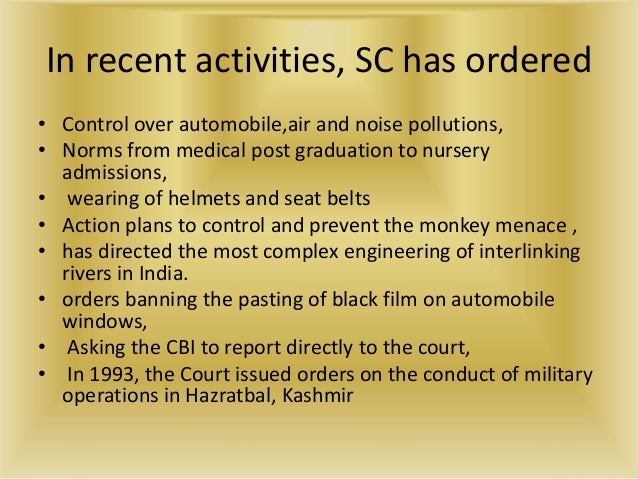 In recent activities, SC has ordered

• Control over automobile,air and noise pollutions,
• Norms from medical post graduation to nursery admissions,
• wearing of helmets and seat belts
• Action plans to control and prevent the monkey menace ,
• has directed the most complex engineering of interlinking rivers in India.
• orders banning the pasting of black film on automobile windows,
• Asking the CBI to report directly to the court,
• In 1993, the Court issued orders on the conduct of military operations in Hazratbal, Kashmir